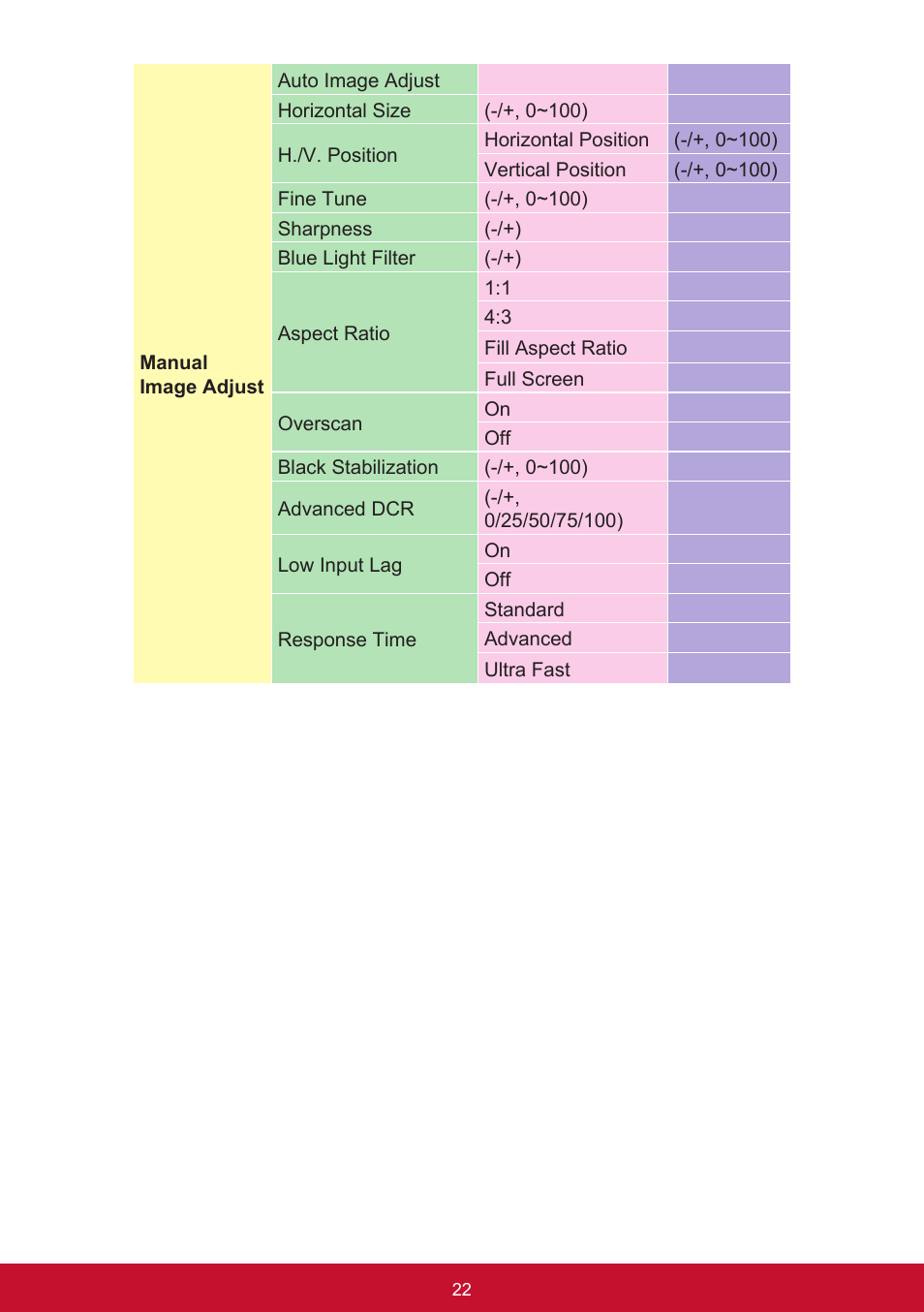 | Manual Image Adjust | Auto Image Adjust | | |
|---|---|---|---|
| | Horizontal Size | (-/+, 0~100) | |
| | H./V. Position | Horizontal Position | (-/+, 0~100) |
| | | Vertical Position | (-/+, 0~100) |
| | Fine Tune | (-/+, 0~100) | |
| | Sharpness | (-/+) | |
| | Blue Light Filter | (-/+) | |
| | Aspect Ratio | 1:1 | |
| | | 4:3 | |
| | | Fill Aspect Ratio | |
| | | Full Screen | |
| | Overscan | On | |
| | | Off | |
| | Black Stabilization | (-/+, 0~100) | |
| | Advanced DCR | (-/+, 0/25/50/75/100) | |
| | Low Input Lag | On | |
| | | Off | |
| | Response Time | Standard | |
| | | Advanced | |
| | | Ultra Fast | |

22